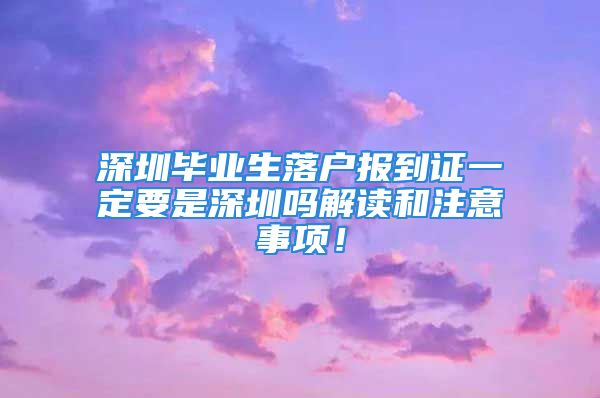 深圳毕业生落户报到证一定要是深圳吗解读和注意事项！